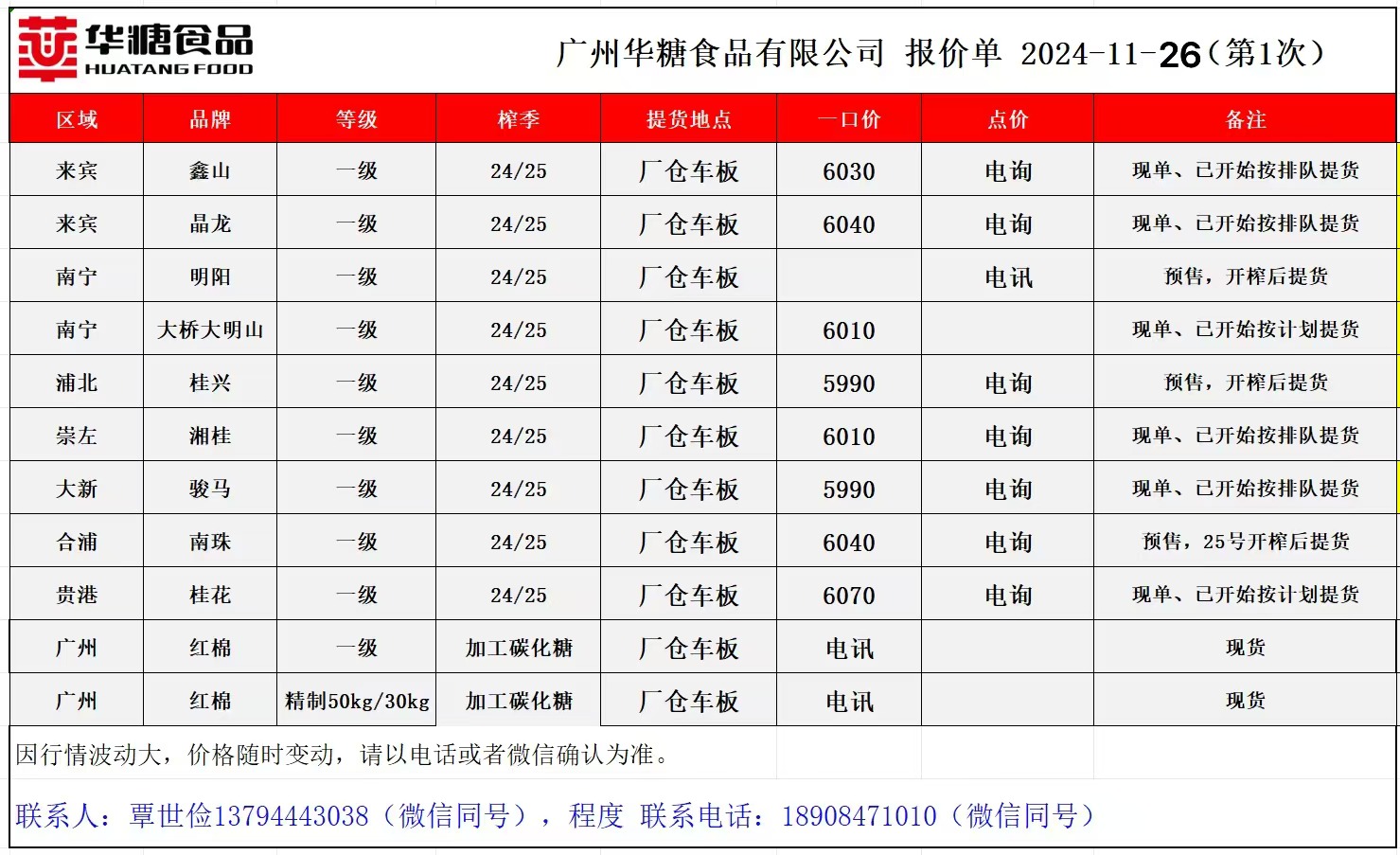 华糖食品
HUATANG FOOD

广州华糖食品有限公司 报价单 2024-11-26（第1次）

| 区域 | 品牌 | 等级 | 榨季 | 提货地点 | 一口价 | 点价 | 备注 |
|---|---|---|---|---|---|---|---|
| 来宾 | 鑫山 | 一级 | 24/25 | 厂仓车板 | 6030 | 电询 | 现单、已开始按排队提货 |
| 来宾 | 晶龙 | 一级 | 24/25 | 厂仓车板 | 6040 | 电询 | 现单、已开始按排队提货 |
| 南宁 | 明阳 | 一级 | 24/25 | 厂仓车板 |  | 电讯 | 预售，开榨后提货 |
| 南宁 | 大桥大明山 | 一级 | 24/25 | 厂仓车板 | 6010 |  | 现单、已开始按计划提货 |
| 浦北 | 桂兴 | 一级 | 24/25 | 厂仓车板 | 5990 | 电询 | 预售，开榨后提货 |
| 崇左 | 湘桂 | 一级 | 24/25 | 厂仓车板 | 6010 | 电询 | 现单、已开始按排队提货 |
| 大新 | 骏马 | 一级 | 24/25 | 厂仓车板 | 5990 | 电询 | 现单、已开始按排队提货 |
| 合浦 | 南珠 | 一级 | 24/25 | 厂仓车板 | 6040 | 电询 | 预售，25号开榨后提货 |
| 贵港 | 桂花 | 一级 | 24/25 | 厂仓车板 | 6070 | 电询 | 现单、已开始按计划提货 |
| 广州 | 红棉 | 一级 | 加工碳化糖 | 厂仓车板 | 电讯 |  | 现货 |
| 广州 | 红棉 | 精制50kg/30kg | 加工碳化糖 | 厂仓车板 | 电讯 |  | 现货 |

因行情波动大，价格随时变动，请以电话或者微信确认为准。

联系人：覃世俭13794443038（微信同号），程度 联系电话：18908471010（微信同号）